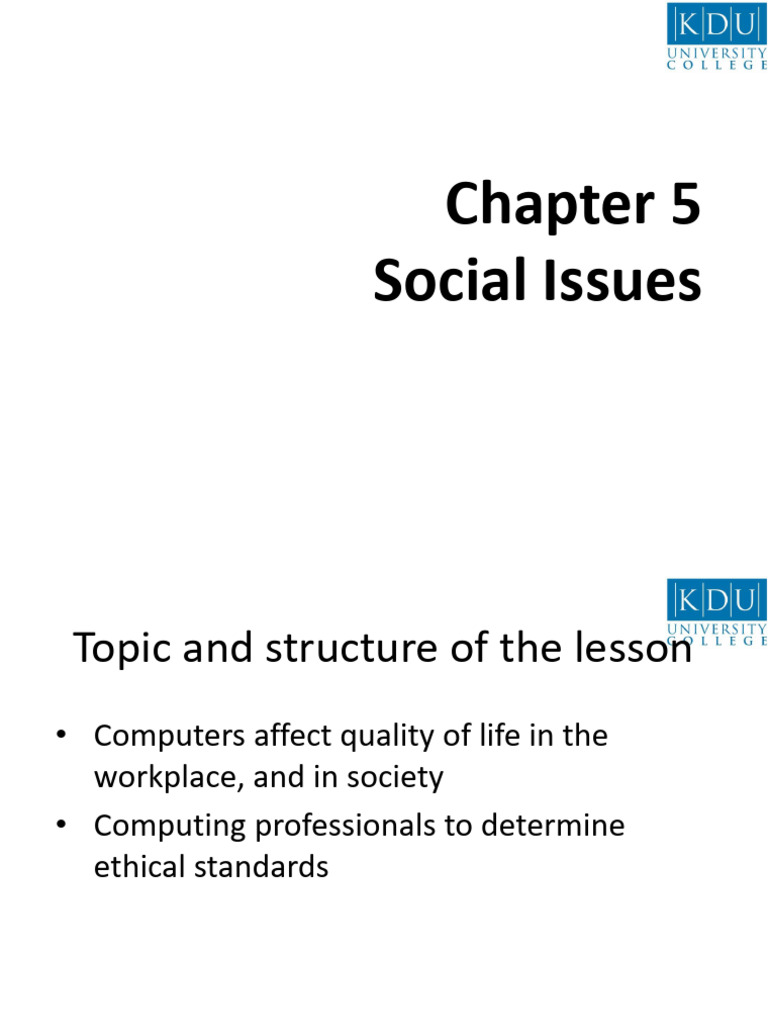 KDU UNIVERSITY COLLEGE

Chapter 5
Social Issues

KDU UNIVERSITY COLLEGE

Topic and structure of the lesson

• Computers affect quality of life in the workplace, and in society
• Computing professionals to determine ethical standards